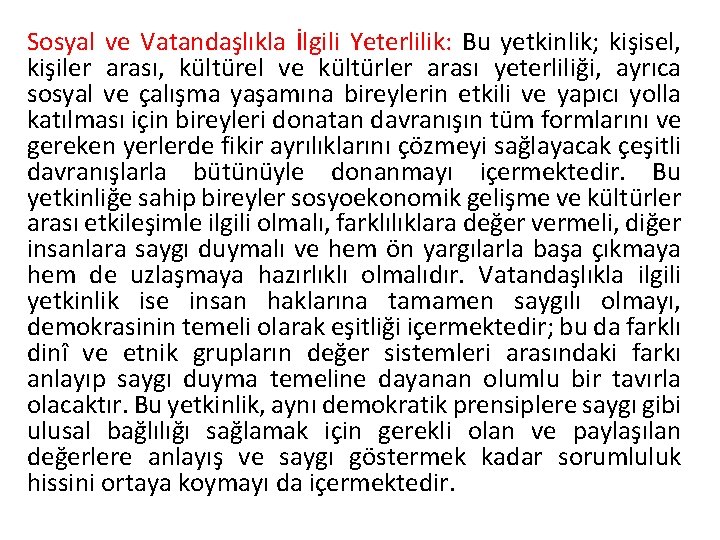 Sosyal ve Vatandaşlıkla İlgili Yeterlilik: Bu yetkinlik; kişisel, kişiler arası, kültürel ve kültürler arası yeterliliği, ayrıca sosyal ve çalışma yaşamına bireylerin etkili ve yapıcı yolla katılması için bireyleri donatan davranışın tüm formlarını ve gereken yerlerde fikir ayrılıklarını çözmeyi sağlayacak çeşitli davranışlarla bütünüyle donanmayı içermektedir. Bu yetkinliğe sahip bireyler sosyoekonomik gelişme ve kültürler arası etkileşimle ilgili olmalı, farklılıklara değer vermeli, diğer insanlara saygı duymalı ve hem ön yargılarla başa çıkmaya hem de uzlaşmaya hazırlıklı olmalıdır. Vatandaşlıkla ilgili yetkinlik ise insan haklarına tamamen saygılı olmayı, demokrasinin temeli olarak eşitliği içermektedir; bu da farklı dinî ve etnik grupların değer sistemleri arasındaki farkı anlayıp saygı duyma temeline dayanan olumlu bir tavırla olacaktır. Bu yetkinlik, aynı demokratik prensiplere saygı gibi ulusal bağlılığı sağlamak için gerekli olan ve paylaşılan değerlere anlayış ve saygı göstermek kadar sorumluluk hissini ortaya koymayı da içermektedir.